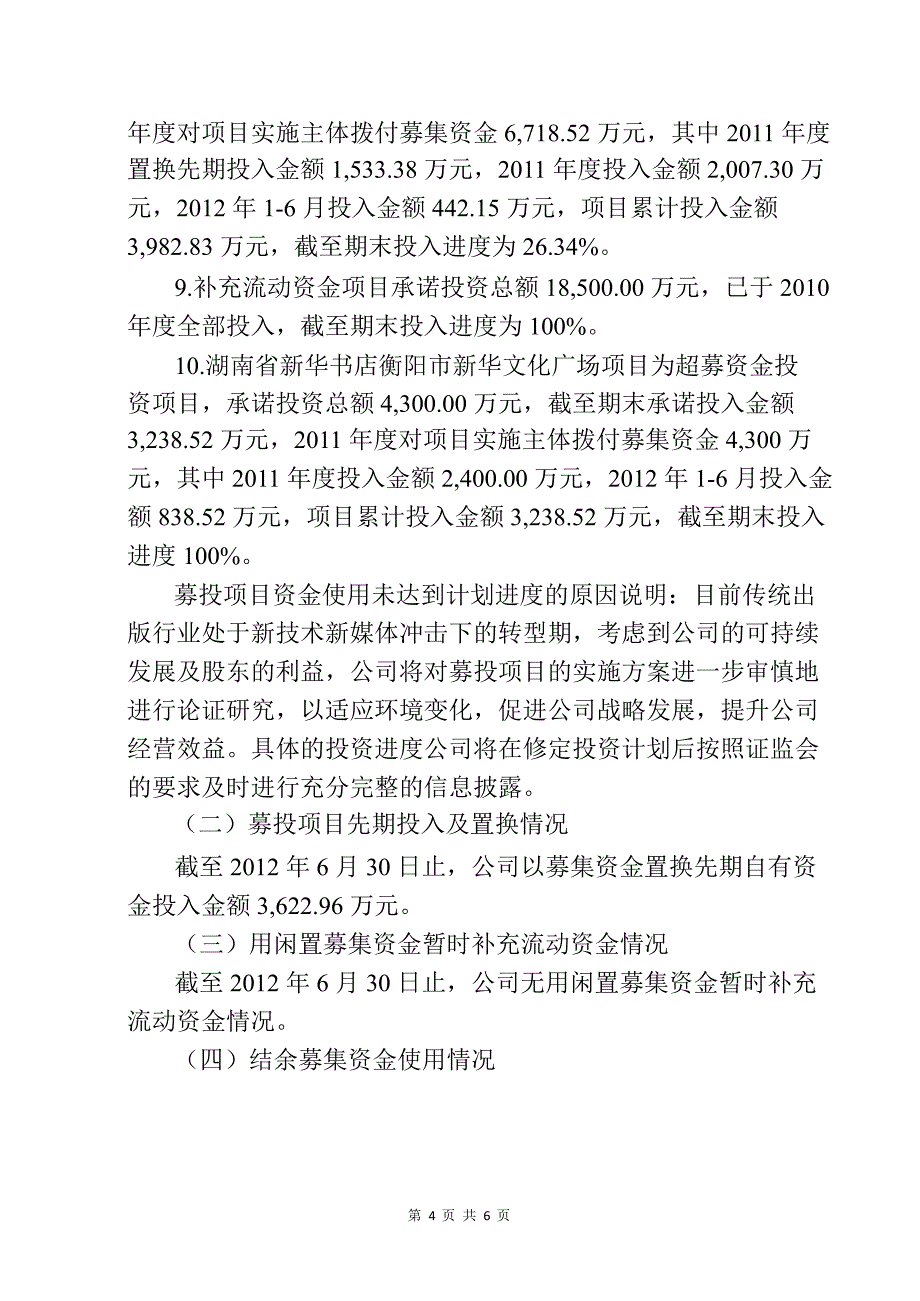 年度对项目实施主体拨付募集资金 6,718.52 万元，其中 2011 年度置换先期投入金额 1,533.38 万元，2011 年度投入金额 2,007.30 万元，2012 年 1-6 月投入金额 442.15 万元，项目累计投入金额 3,982.83 万元，截至期末投入进度为 26.34%。

9.补充流动资金项目承诺投资总额 18,500.00 万元，已于 2010 年度全部投入，截至期末投入进度为 100%。

10.湖南省新华书店衡阳市新华文化广场项目为超募资金投资项目，承诺投资总额 4,300.00 万元，截至期末承诺投入金额 3,238.52 万元，2011 年度对项目实施主体拨付募集资金 4,300 万元，其中 2011 年度投入金额 2,400.00 万元，2012 年 1-6 月投入金额 838.52 万元，项目累计投入金额 3,238.52 万元，截至期末投入进度 100%。

募投项目资金使用未达到计划进度的原因说明：目前传统出版行业处于新技术新媒体冲击下的转型期，考虑到公司的可持续发展及股东的利益，公司将对募投项目的实施方案进一步审慎地进行论证研究，以适应环境变化，促进公司战略发展，提升公司经营效益。具体的投资进度公司将在修定投资计划后按照证监会的要求及时进行充分完整的信息披露。

（二）募投项目先期投入及置换情况

截至 2012 年 6 月 30 日止，公司以募集资金置换先期自有资金投入金额 3,622.96 万元。

（三）用闲置募集资金暂时补充流动资金情况

截至 2012 年 6 月 30 日止，公司无用闲置募集资金暂时补充流动资金情况。

（四）结余募集资金使用情况

第 4 页 共 6 页